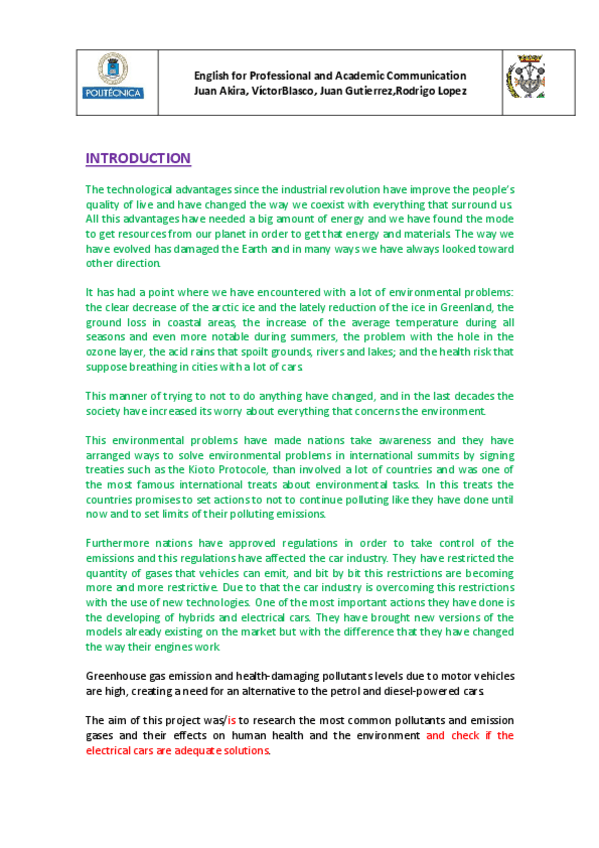 POLITÉCNICA

English for Professional and Academic Communication
Juan Akira, VíctorBlasco, Juan Gutierrez,Rodrigo Lopez

INTRODUCTION

The technological advantages since the industrial revolution have improve the people's quality of live and have changed the way we coexist with everything that surround us. All this advantages have needed a big amount of energy and we have found the mode to get resources from our planet in order to get that energy and materials. The way we have evolved has damaged the Earth and in many ways we have always looked toward other direction.

It has had a point where we have encountered with a lot of environmental problems: the clear decrease of the arctic ice and the lately reduction of the ice in Greenland, the ground loss in coastal areas, the increase of the average temperature during all seasons and even more notable during summers, the problem with the hole in the ozone layer, the acid rains that spoilt grounds, rivers and lakes; and the health risk that suppose breathing in cities with a lot of cars.

This manner of trying to not to do anything have changed, and in the last decades the society have increased its worry about everything that concerns the environment.

This environmental problems have made nations take awareness and they have arranged ways to solve environmental problems in international summits by signing treaties such as the Kioto Protocole, than involved a lot of countries and was one of the most famous international treats about environmental tasks. In this treats the countries promises to set actions to not to continue polluting like they have done until now and to set limits of their polluting emissions.

Furthermore nations have approved regulations in order to take control of the emissions and this regulations have affected the car industry. They have restricted the quantity of gases that vehicles can emit, and bit by bit this restrictions are becoming more and more restrictive. Due to that the car industry is overcoming this restrictions with the use of new technologies. One of the most important actions they have done is the developing of hybrids and electrical cars. They have brought new versions of the models already existing on the market but with the difference that they have changed the way their engines work.

Greenhouse gas emission and health-damaging pollutants levels due to motor vehicles are high, creating a need for an alternative to the petrol and diesel-powered cars.

The aim of this project was/is to research the most common pollutants and emission gases and their effects on human health and the environment and check if the electrical cars are adequate solutions.